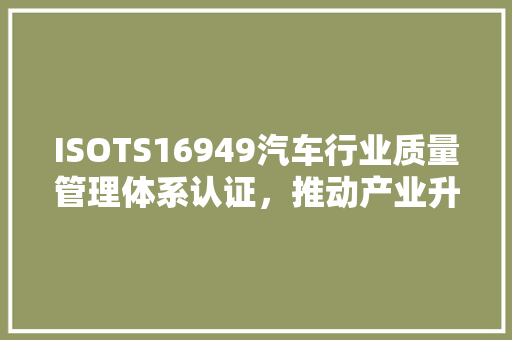 ISOTS16949汽车行业质量管理体系认证，推动产业升